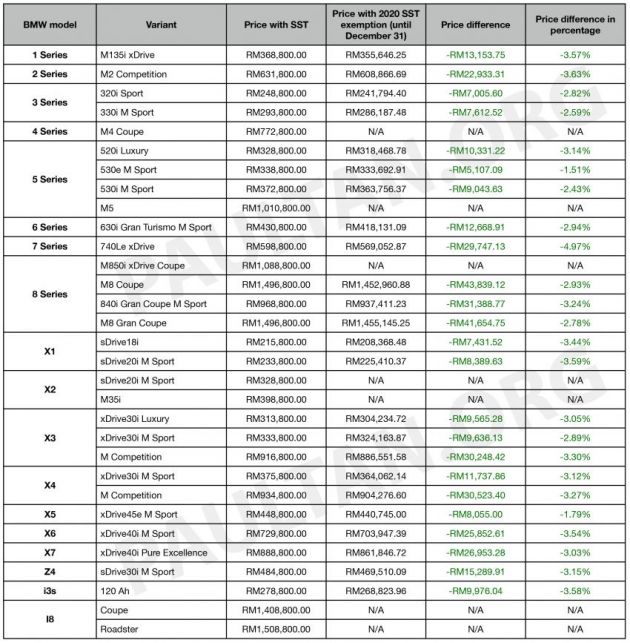 | BMW model | Variant | Price with SST | Price with 2020 SST exemption (until December 31) | Price difference | Price difference in percentage |
|---|---|---|---|---|---|
| 1 Series | M135i xDrive | RM368,800.00 | RM355,646.25 | -RM13,153.75 | -3.57% |
| 2 Series | M2 Competition | RM631,800.00 | RM608,866.69 | -RM22,933.31 | -3.63% |
| 3 Series | 320i Sport | RM248,800.00 | RM241,794.40 | -RM7,005.60 | -2.82% |
| | 330i M Sport | RM293,800.00 | RM286,187.48 | -RM7,612.52 | -2.59% |
| 4 Series | M4 Coupe | RM772,800.00 | N/A | N/A | N/A |
| 5 Series | 520i Luxury | RM328,800.00 | RM318,468.78 | -RM10,331.22 | -3.14% |
| | 530e M Sport | RM338,800.00 | RM333,692.91 | -RM5,107.09 | -1.51% |
| | 530i M Sport | RM372,800.00 | RM363,756.37 | -RM9,043.63 | -2.43% |
| | M5 | RM1,010,800.00 | N/A | N/A | N/A |
| 6 Series | 630i Gran Turismo M Sport | RM430,800.00 | RM418,131.09 | -RM12,668.91 | -2.94% |
| 7 Series | 740Le xDrive | RM598,800.00 | RM569,052.87 | -RM29,747.13 | -4.97% |
| 8 Series | M850i xDrive Coupe | RM1,088,800.00 | N/A | N/A | N/A |
| | M8 Coupe | RM1,496,800.00 | RM1,452,960.88 | -RM43,839.12 | -2.93% |
| | 840i Gran Coupe M Sport | RM968,800.00 | RM937,411.23 | -RM31,388.77 | -3.24% |
| | M8 Gran Coupe | RM1,496,800.00 | RM1,455,145.25 | -RM41,654.75 | -2.78% |
| X1 | sDrive18i | RM215,800.00 | RM208,368.48 | -RM7,431.52 | -3.44% |
| | sDrive20i M Sport | RM233,800.00 | RM225,410.37 | -RM8,389.63 | -3.59% |
| X2 | sDrive20i M Sport | RM328,800.00 | N/A | N/A | N/A |
| | M35i | RM398,800.00 | N/A | N/A | N/A |
| X3 | xDrive30i Luxury | RM313,800.00 | RM304,234.72 | -RM9,565.28 | -3.05% |
| | xDrive30i M Sport | RM333,800.00 | RM324,163.87 | -RM9,636.13 | -2.89% |
| | M Competition | RM916,800.00 | RM886,551.58 | -RM30,248.42 | -3.30% |
| X4 | xDrive30i M Sport | RM375,800.00 | RM364,062.14 | -RM11,737.86 | -3.12% |
| | M Competition | RM934,800.00 | RM904,276.60 | -RM30,523.40 | -3.27% |
| X5 | xDrive45e M Sport | RM448,800.00 | RM440,745.00 | -RM8,055.00 | -1.79% |
| X6 | xDrive40i M Sport | RM729,800.00 | RM703,947.39 | -RM25,852.61 | -3.54% |
| X7 | xDrive40i Pure Excellence | RM888,800.00 | RM861,846.72 | -RM26,953.28 | -3.03% |
| Z4 | sDrive30i M Sport | RM484,800.00 | RM469,510.09 | -RM15,289.91 | -3.15% |
| i3s | 120 Ah | RM278,800.00 | RM268,823.96 | -RM9,976.04 | -3.58% |
| I8 | Coupe | RM1,408,800.00 | N/A | N/A | N/A |
| | Roadster | RM1,508,800.00 | N/A | N/A | N/A |

PAULTAN.ORG